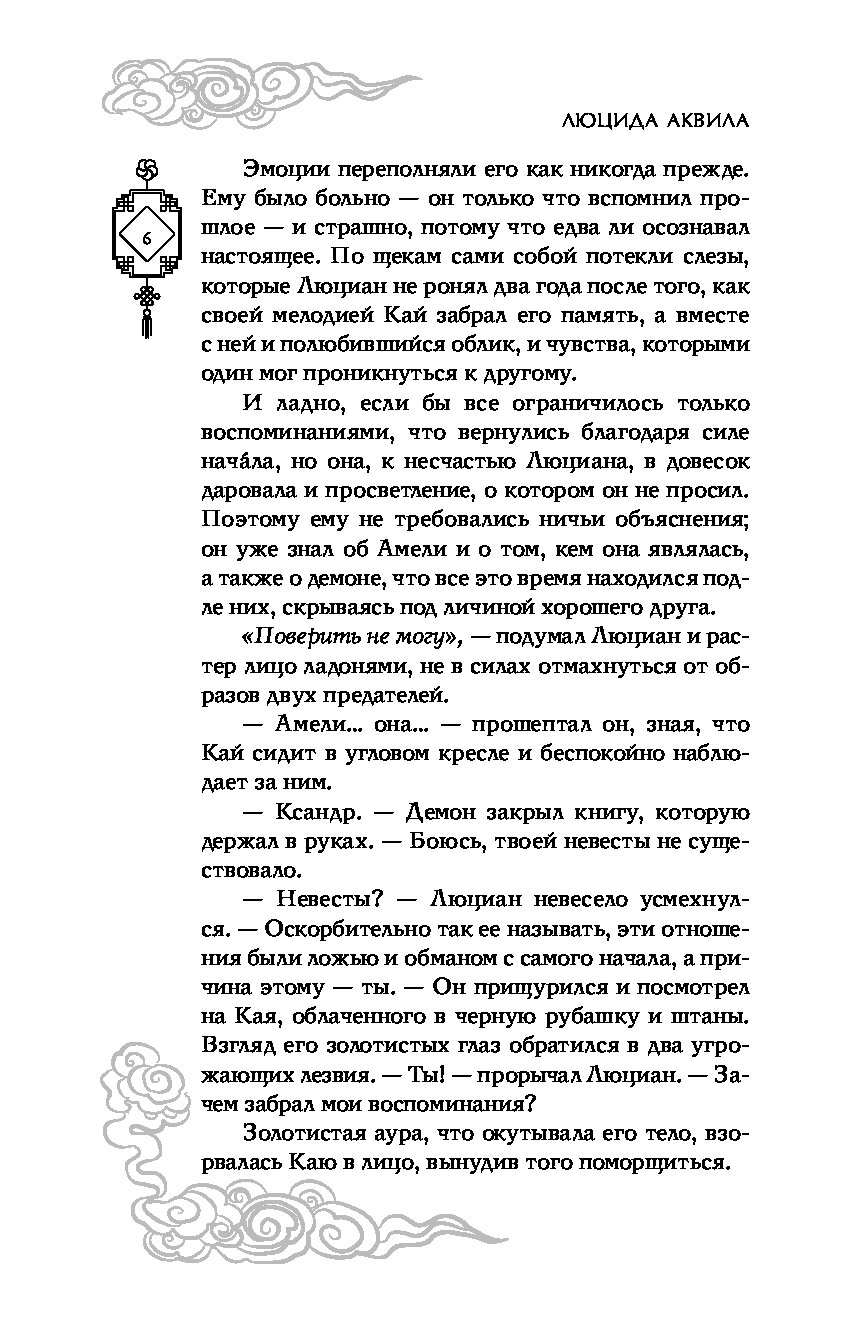 ЛЮЦИДА АКВИЛА

6

Эмоции переполняли его как никогда прежде. Ему было больно — он только что вспомнил прошлое — и страшно, потому что едва ли осознавал настоящее. По щекам сами собой потекли слезы, которые Люциан не ронял два года после того, как своей мелодией Кай забрал его память, а вместе с ней и полюбившийся облик, и чувства, которыми один мог проникнуться к другому.

И ладно, если бы все ограничилось только воспоминаниями, что вернулись благодаря силе нача́ла, но она, к несчастью Люциана, в довесок даровала и просветление, о котором он не просил. Поэтому ему не требовались ничьи объяснения; он уже знал об Амели и о том, кем она являлась, а также о демоне, что все это время находился подле них, скрываясь под личиной хорошего друга.

«Поверить не могу», — подумал Люциан и растер лицо ладонями, не в силах отмахнуться от образов двух предателей.

— Амели... она... — прошептал он, зная, что Кай сидит в угловом кресле и беспокойно наблюдает за ним.

— Ксандр. — Демон закрыл книгу, которую держал в руках. — Боюсь, твоей невесты не существовало.

— Невесты? — Люциан невесело усмехнулся. — Оскорбительно так ее называть, эти отношения были ложью и обманом с самого начала, а причина этому — ты. — Он прищурился и посмотрел на Кая, облаченного в черную рубашку и штаны. Взгляд его золотистых глаз обратился в два угрожающих лезвия. — Ты! — прорычал Люциан. — Зачем забрал мои воспоминания?

Золотистая аура, что окутывала его тело, взорвалась Каю в лицо, вынудив того поморщиться.